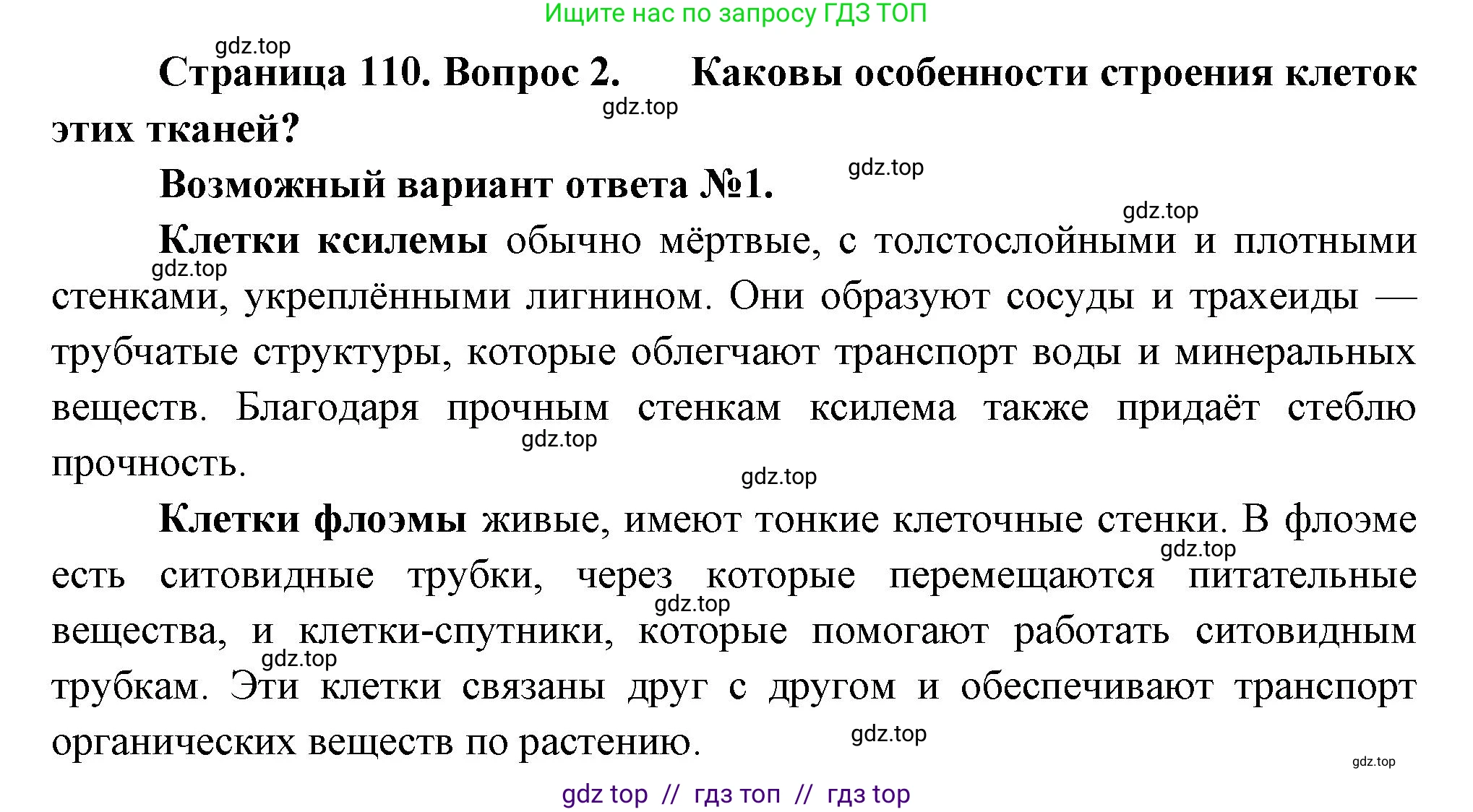 Ищите нас по запросу ГДЗ ТОП

gdz.top

Страница 110. Вопрос 2. Каковы особенности строения клеток этих тканей?

gdz.top

Возможный вариант ответа №1.

gdz.top

gdz.top

Клетки ксилемы обычно мёртвые, с толстослойными и плотными стенками, укреплёнными лигнином. Они образуют сосуды и трахеиды — трубчатые структуры, которые облегчают транспорт воды и минеральных веществ. Благодаря прочным стенкам ксилема также придаёт стеблю прочность.

gdz.top

gdz.top

gdz.top

Клетки флоэмы живые, имеют тонкие клеточные стенки. В флоэме есть ситовидные трубки, через которые перемещаются питательные вещества, и клетки-спутники, которые помогают работать ситовидным трубкам. Эти клетки связаны друг с другом и обеспечивают транспорт органических веществ по растению.

gdz.top

gdz.top

gdz.top

gdz.top

gdz.top

gdz top // гдз топ // гдз top